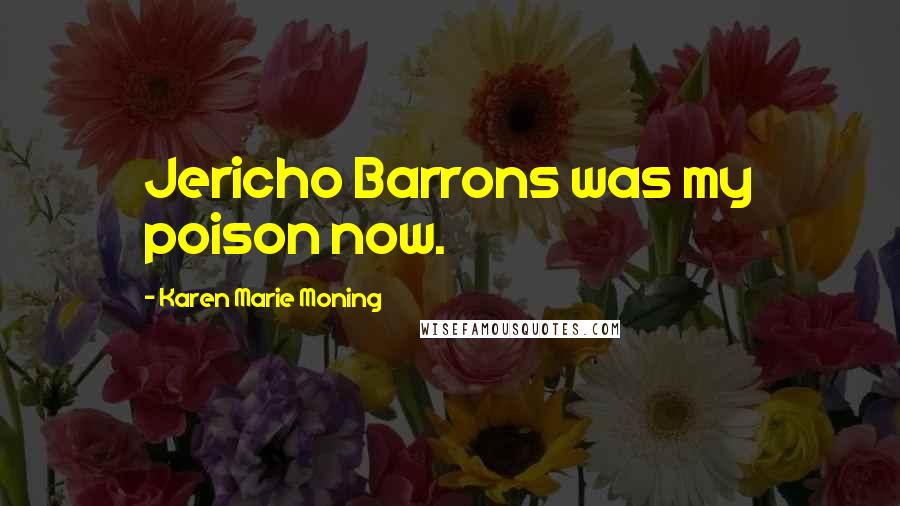 Jericho Barrons was my poison now.

- Karen Marie Moning

WISEFAMOUSQUOTES.COM